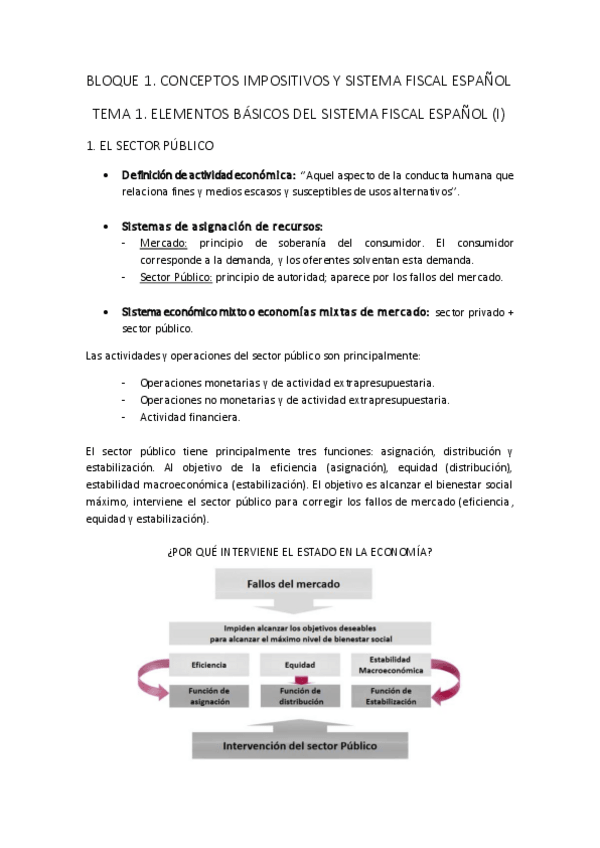 BLOQUE 1. CONCEPTOS IMPOSITIVOS Y SISTEMA FISCAL ESPAÑOL

TEMA 1. ELEMENTOS BÁSICOS DEL SISTEMA FISCAL ESPAÑOL (I)

1. EL SECTOR PÚBLICO

• Definición de actividad económica: "Aquel aspecto de la conducta humana que relaciona fines y medios escasos y susceptibles de usos alternativos".

• Sistemas de asignación de recursos:
- Mercado: principio de soberanía del consumidor. El consumidor corresponde a la demanda, y los oferentes solventan esta demanda.
- Sector Público: principio de autoridad; aparece por los fallos del mercado.

• Sistema económico mixto o economías mixtas de mercado: sector privado + sector público.

Las actividades y operaciones del sector público son principalmente:

- Operaciones monetarias y de actividad extrapresupuestaria.
- Operaciones no monetarias y de actividad extrapresupuestaria.
- Actividad financiera.

El sector público tiene principalmente tres funciones: asignación, distribución y estabilización. Al objetivo de la eficiencia (asignación), equidad (distribución), estabilidad macroeconómica (estabilización). El objetivo es alcanzar el bienestar social máximo, interviene el sector público para corregir los fallos de mercado (eficiencia, equidad y estabilización).

¿POR QUÉ INTERVIENE EL ESTADO EN LA ECONOMÍA?

Fallos del mercado

Impiden alcanzar los objetivos deseables para alcanzar el máximo nivel de bienestar social

Eficiencia

Equidad

Estabilidad Macroeconómica

Función de asignación

Función de distribución

Función de Estabilización

Intervención del sector Público